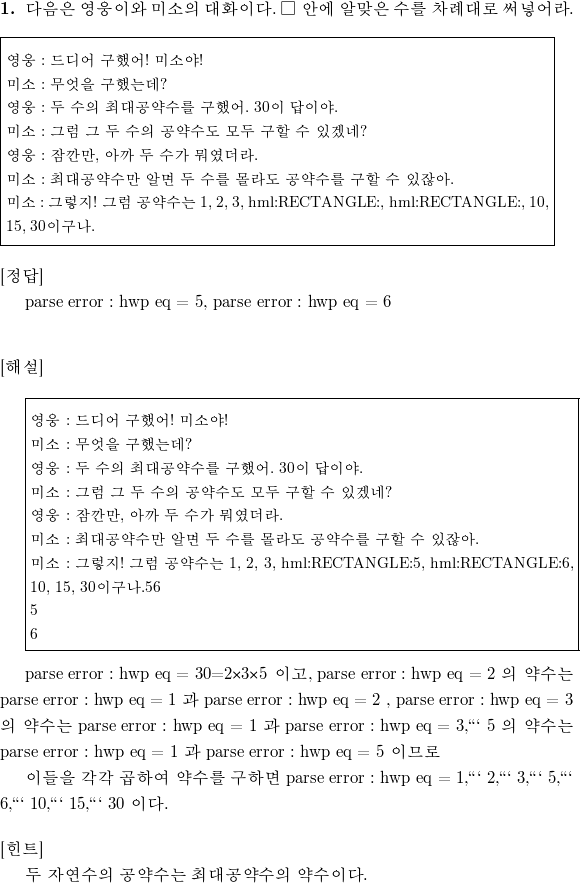 **1.** 다음은 영웅이와 미소의 대화이다. □ 안에 알맞은 수를 차례대로 써넣어라.

영웅 : 드디어 구했어! 미소야!
미소 : 무엇을 구했는데?
영웅 : 두 수의 최대공약수를 구했어. 30이 답이야.
미소 : 그럼 그 두 수의 공약수도 모두 구할 수 있겠네?
영웅 : 잠깐만, 아까 두 수가 뭐였더라.
미소 : 최대공약수만 알면 두 수를 몰라도 공약수를 구할 수 있잖아.
미소 : 그렇지! 그럼 공약수는 1, 2, 3, hml:RECTANGLE:, hml:RECTANGLE:, 10, 15, 30이구나.

[정답]
parse error : hwp eq = 5, parse error : hwp eq = 6

[해설]

영웅 : 드디어 구했어! 미소야!
미소 : 무엇을 구했는데?
영웅 : 두 수의 최대공약수를 구했어. 30이 답이야.
미소 : 그럼 그 두 수의 공약수도 모두 구할 수 있겠네?
영웅 : 잠깐만, 아까 두 수가 뭐였더라.
미소 : 최대공약수만 알면 두 수를 몰라도 공약수를 구할 수 있잖아.
미소 : 그렇지! 그럼 공약수는 1, 2, 3, hml:RECTANGLE:5, hml:RECTANGLE:6, 10, 15, 30이구나.56
5
6

parse error : hwp eq = 30=2×3×5 이고, parse error : hwp eq = 2 의 약수는 parse error : hwp eq = 1 과 parse error : hwp eq = 2 , parse error : hwp eq = 3 의 약수는 parse error : hwp eq = 1 과 parse error : hwp eq = 3,“‘ 5 의 약수는 parse error : hwp eq = 1 과 parse error : hwp eq = 5 이므로
이들을 각각 곱하여 약수를 구하면 parse error : hwp eq = 1,“‘ 2,“‘ 3,“‘ 5,“‘ 6,“‘ 10,“‘ 15,“‘ 30 이다.

[힌트]
두 자연수의 공약수는 최대공약수의 약수이다.